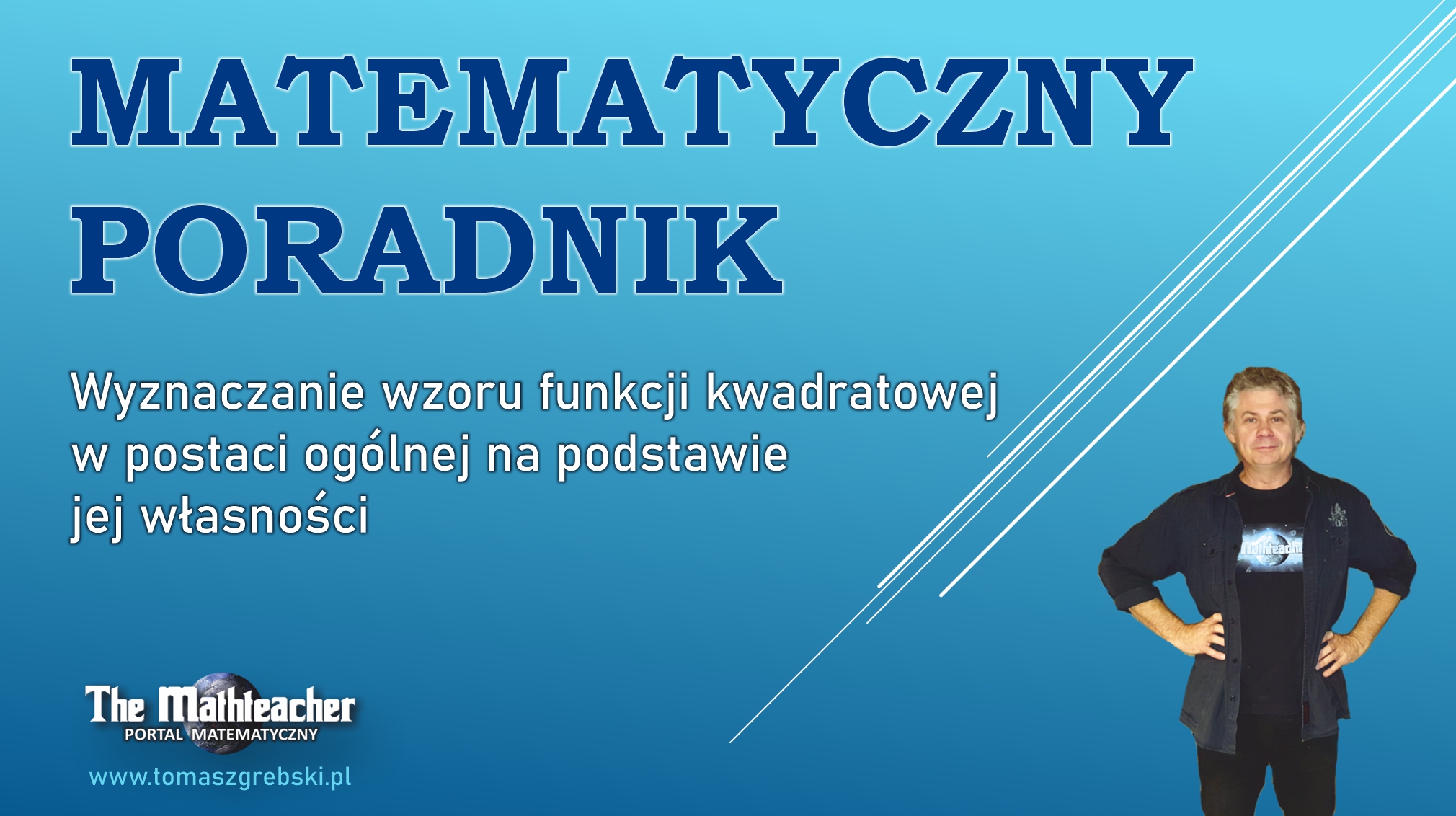 MATEMATYCZNY PORADNIK

Wyznaczanie wzoru funkcji kwadratowej w postaci ogólnej na podstawie jej własności

The Mathteacher
PORTAL MATEMATYCZNY
www.tomaszgrebski.pl

Mathteacher